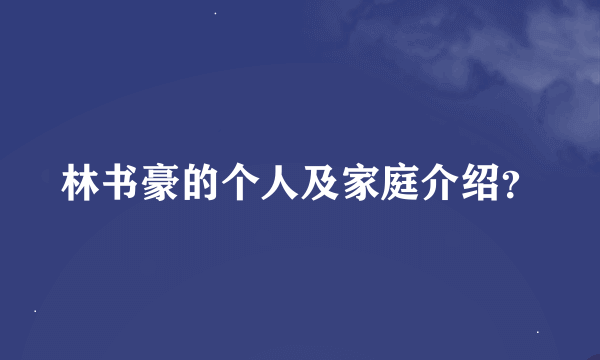 林书豪的个人及家庭介绍?